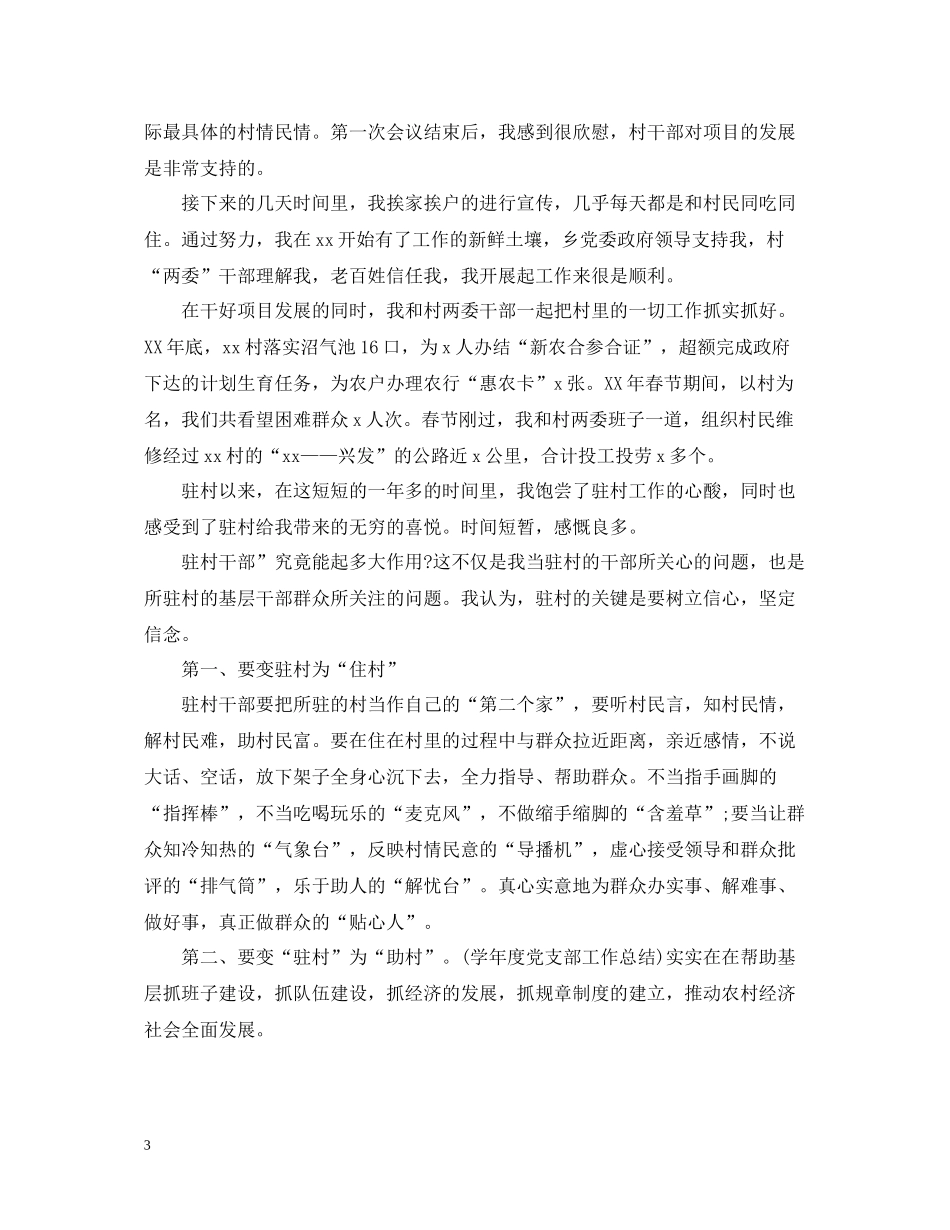 际最具体的村情民情。第一次会议结束后，我感到很欣慰，村干部对项目的发展是非常支持的。

接下来的几天时间里，我挨家挨户的进行宣传，几乎每天都是和村民同吃同住。通过努力，我在xx开始有了工作的新鲜土壤，乡党委政府领导支持我，村“两委”干部理解我，老百姓信任我，我开展起工作来很是顺利。

在干好项目发展的同时，我和村两委干部一起把村里的一切工作抓实抓好。XX年底，xx村落实沼气池16口，为x人办结“新农合参合证”，超额完成政府下达的计划生育任务，为农户办理农行“惠农卡”x张。XX年春节期间，以村为名，我们共看望困难群众x人次。春节刚过，我和村两委班子一道，组织村民维修经过xx村的“xx——兴发”的公路近x公里，合计投工投劳x多个。

驻村以来，在这短短的一年多的时间里，我饱尝了驻村工作的心酸，同时也感受到了驻村给我带来的无穷的喜悦。时间短暂，感慨良多。

驻村干部”究竟能起多大作用?这不仅是我当驻村的干部所关心的问题，也是所驻村的基层干部群众所关注的问题。我认为，驻村的关键是要树立信心，坚定信念。

第一、要变驻村为“住村”

驻村干部要把所驻的村当作自己的“第二个家”，要听村民言，知村民情，解村民难，助村民富。要在住在村里的过程中与群众拉近距离，亲近感情，不说大话、空话，放下架子全身心沉下去，全力指导、帮助群众。不当指手画脚的“指挥棒”，不当吃喝玩乐的“麦克风”，不做缩手缩脚的“含羞草”;要当让群众知冷知热的“气象台”，反映村情民意的“导播机”，虚心接受领导和群众批评的“排气筒”，乐于助人的“解忧台”。真心实意地为群众办实事、解难事、做好事，真正做群众的“贴心人”。

第二、要变“驻村”为“助村”。(学年度党支部工作总结)实实在在帮助基层抓班子建设，抓队伍建设，抓经济的发展，抓规章制度的建立，推动农村经济社会全面发展。

3